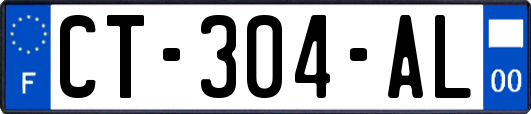 F
CT-304-AL
00